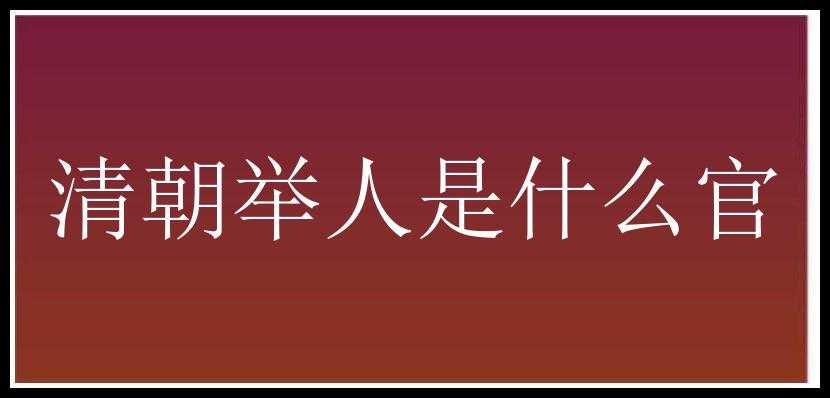 清朝举人是什么官